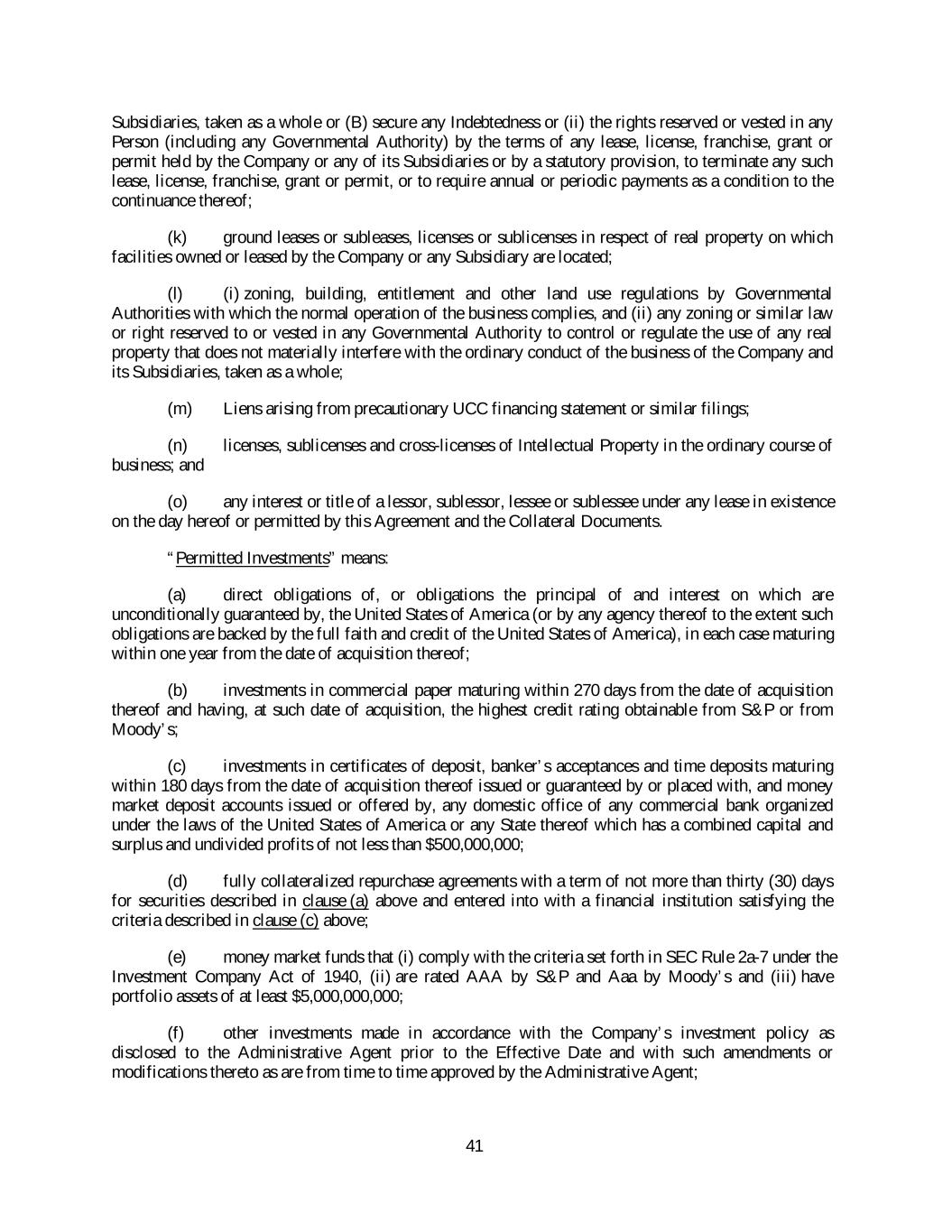 Subsidiaries, taken as a whole or (B) secure any Indebtedness or (ii) the rights reserved or vested in any Person (including any Governmental Authority) by the terms of any lease, license, franchise, grant or permit held by the Company or any of its Subsidiaries or by a statutory provision, to terminate any such lease, license, franchise, grant or permit, or to require annual or periodic payments as a condition to the continuance thereof;

(k) ground leases or subleases, licenses or sublicenses in respect of real property on which facilities owned or leased by the Company or any Subsidiary are located;

(l) (i) zoning, building, entitlement and other land use regulations by Governmental Authorities with which the normal operation of the business complies, and (ii) any zoning or similar law or right reserved to or vested in any Governmental Authority to control or regulate the use of any real property that does not materially interfere with the ordinary conduct of the business of the Company and its Subsidiaries, taken as a whole;

(m) Liens arising from precautionary UCC financing statement or similar filings;

(n) licenses, sublicenses and cross-licenses of Intellectual Property in the ordinary course of business; and

(o) any interest or title of a lessor, sublessor, lessee or sublessee under any lease in existence on the day hereof or permitted by this Agreement and the Collateral Documents.

"Permitted Investments" means:

(a) direct obligations of, or obligations the principal of and interest on which are unconditionally guaranteed by, the United States of America (or by any agency thereof to the extent such obligations are backed by the full faith and credit of the United States of America), in each case maturing within one year from the date of acquisition thereof;

(b) investments in commercial paper maturing within 270 days from the date of acquisition thereof and having, at such date of acquisition, the highest credit rating obtainable from S&P or from Moody's;

(c) investments in certificates of deposit, banker's acceptances and time deposits maturing within 180 days from the date of acquisition thereof issued or guaranteed by or placed with, and money market deposit accounts issued or offered by, any domestic office of any commercial bank organized under the laws of the United States of America or any State thereof which has a combined capital and surplus and undivided profits of not less than $500,000,000;

(d) fully collateralized repurchase agreements with a term of not more than thirty (30) days for securities described in clause (a) above and entered into with a financial institution satisfying the criteria described in clause (c) above;

(e) money market funds that (i) comply with the criteria set forth in SEC Rule 2a-7 under the Investment Company Act of 1940, (ii) are rated AAA by S&P and Aaa by Moody's and (iii) have portfolio assets of at least $5,000,000,000;

(f) other investments made in accordance with the Company's investment policy as disclosed to the Administrative Agent prior to the Effective Date and with such amendments or modifications thereto as are from time to time approved by the Administrative Agent;

41